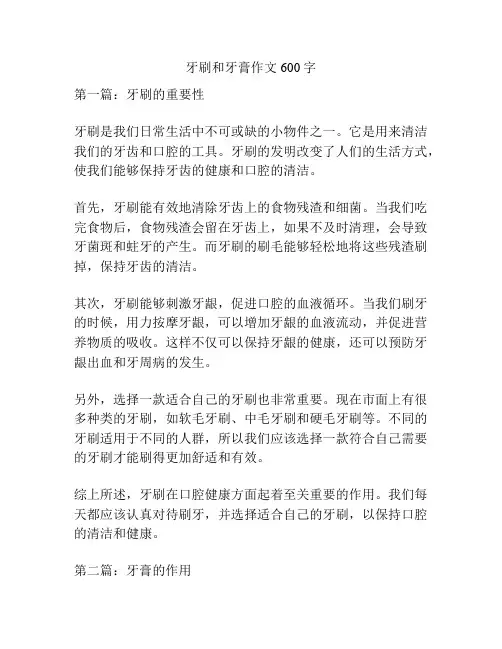 牙刷和牙膏作文 600 字

第一篇：牙刷的重要性

牙刷是我们日常生活中不可或缺的小物件之一。它是用来清洁我们的牙齿和口腔的工具。牙刷的发明改变了人们的生活方式，使我们能够保持牙齿的健康和口腔的清洁。

首先，牙刷能有效地清除牙齿上的食物残渣和细菌。当我们吃完食物后，食物残渣会留在牙齿上，如果不及时清理，会导致牙菌斑和蛀牙的产生。而牙刷的刷毛能够轻松地将这些残渣刷掉，保持牙齿的清洁。

其次，牙刷能够刺激牙龈，促进口腔的血液循环。当我们刷牙的时候，用力按摩牙龈，可以增加牙龈的血液流动，并促进营养物质的吸收。这样不仅可以保持牙龈的健康，还可以预防牙龈出血和牙周病的发生。

另外，选择一款适合自己的牙刷也非常重要。现在市面上有很多种类的牙刷，如软毛牙刷、中毛牙刷和硬毛牙刷等。不同的牙刷适用于不同的人群，所以我们应该选择一款符合自己需要的牙刷才能刷得更加舒适和有效。

综上所述，牙刷在口腔健康方面起着至关重要的作用。我们每天都应该认真对待刷牙，并选择适合自己的牙刷，以保持口腔的清洁和健康。

第二篇：牙膏的作用